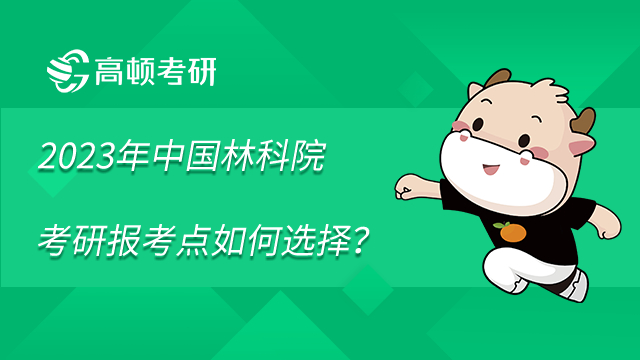 高顿考研

2023年中国林科院

考研报考点如何选择？